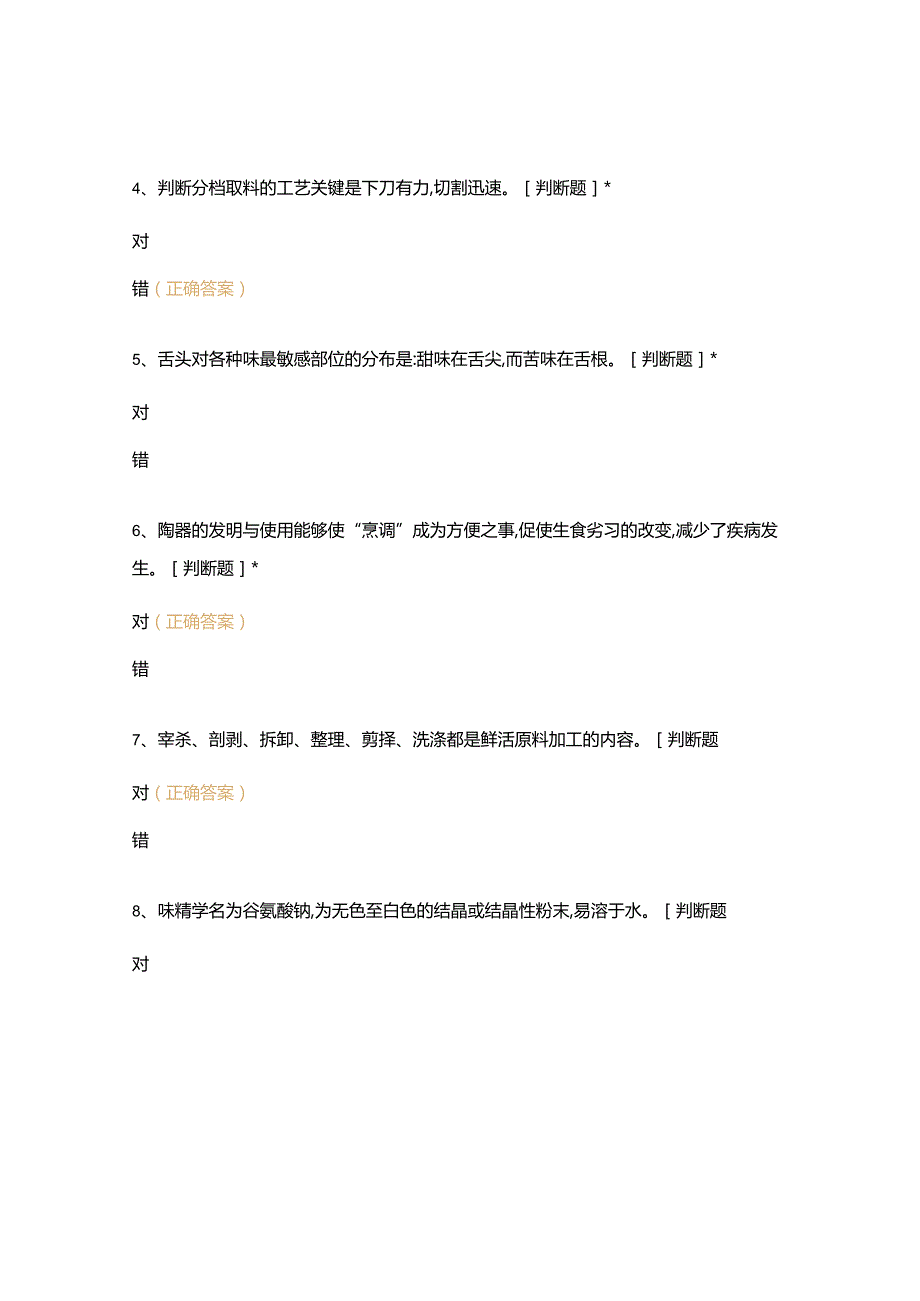 4、判断分档取料的工艺关键是下刀有力,切割迅速。［判断题］*

对

错（正确答案）

5、舌头对各种味最敏感部位的分布是:甜味在舌尖,而苦味在舌根。［判断题］*

对

错

6、陶器的发明与使用能够使“烹调”成为方便之事,促使生食劣习的改变,减少了疾病发生。［判断题］*

对（正确答案）

错

7、宰杀、剖剥、拆卸、整理、剪择、洗涤都是鲜活原料加工的内容。［判断题

对（正确答案）

错

8、味精学名为谷氨酸钠,为无色至白色的结晶或结晶性粉末,易溶于水。［判断题

对